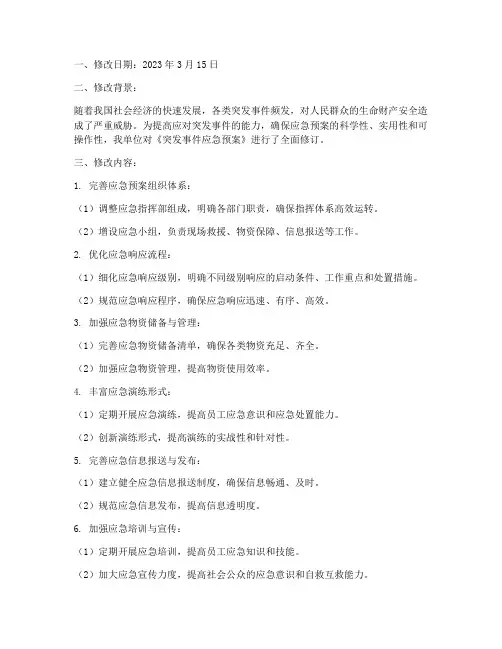 一、修改日期：2023 年 3 月 15 日

二、修改背景：

随着我国社会经济的快速发展，各类突发事件频发，对人民群众的生命财产安全造成了严重威胁。为提高应对突发事件的能力，确保应急预案的科学性、实用性和可操作性，我单位对《突发事件应急预案》进行了全面修订。

三、修改内容：

1. 完善应急预案组织体系：

（1）调整应急指挥部组成，明确各部门职责，确保指挥体系高效运转。

（2）增设应急小组，负责现场救援、物资保障、信息报送等工作。

2. 优化应急响应流程：

（1）细化应急响应级别，明确不同级别响应的启动条件、工作重点和处置措施。

（2）规范应急响应程序，确保应急响应迅速、有序、高效。

3. 加强应急物资储备与管理：

（1）完善应急物资储备清单，确保各类物资充足、齐全。

（2）加强应急物资管理，提高物资使用效率。

4. 丰富应急演练形式：

（1）定期开展应急演练，提高员工应急意识和应急处置能力。

（2）创新演练形式，提高演练的实战性和针对性。

5. 完善应急信息报送与发布：

（1）建立健全应急信息报送制度，确保信息畅通、及时。

（2）规范应急信息发布，提高信息透明度。

6. 加强应急培训与宣传：

（1）定期开展应急培训，提高员工应急知识和技能。

（2）加大应急宣传力度，提高社会公众的应急意识和自救互救能力。